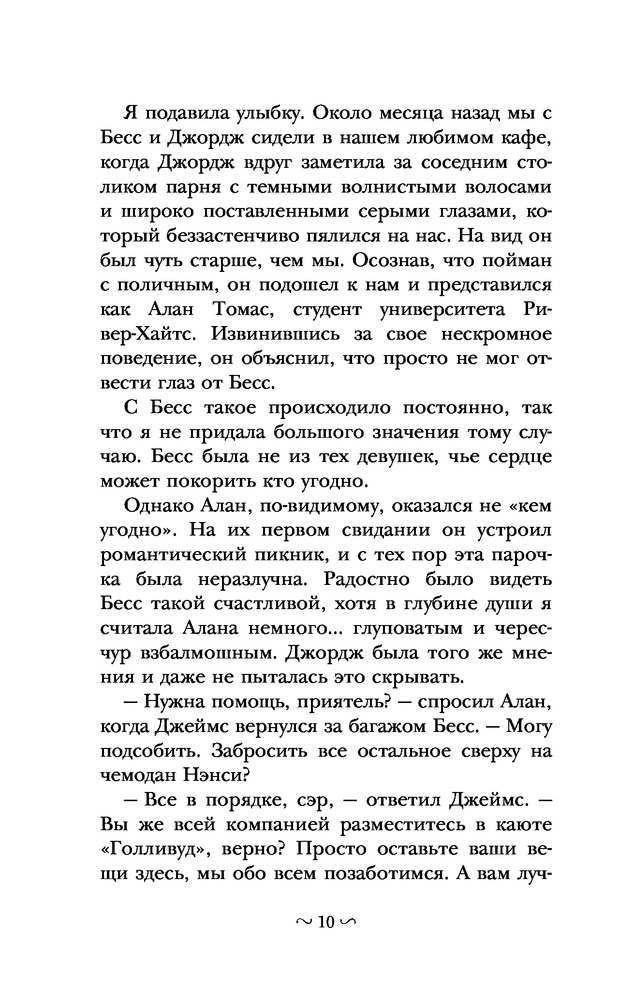 Я подавила улыбку. Около месяца назад мы с Бесс и Джордж сидели в нашем любимом кафе, когда Джордж вдруг заметила за соседним столиком парня с темными волнистыми волосами и широко поставленными серыми глазами, который беззастенчиво пялился на нас. На вид он был чуть старше, чем мы. Осознав, что пойман с поличным, он подошел к нам и представился как Алан Томас, студент университета Ривер-Хайтс. Извинившись за свое нескромное поведение, он объяснил, что просто не мог отвести глаз от Бесс.

С Бесс такое происходило постоянно, так что я не придала большого значения тому случаю. Бесс была не из тех девушек, чье сердце может покорить кто угодно.

Однако Алан, по-видимому, оказался не «кем угодно». На их первом свидании он устроил романтический пикник, и с тех пор эта парочка была неразлучна. Радостно было видеть Бесс такой счастливой, хотя в глубине души я считала Алана немного... глуповатым и чересчур взбалмошным. Джордж была того же мнения и даже не пыталась это скрывать.

— Нужна помощь, приятель? — спросил Алан, когда Джеймс вернулся за багажом Бесс. — Могу подсобить. Забросить все остальное сверху на чемодан Нэнси?

— Все в порядке, сэр, — ответил Джеймс. — Вы же всей компанией разместитесь в каюте «Голливуд», верно? Просто оставьте ваши вещи здесь, мы обо всем позаботимся. А вам луч-

~ 10 ~